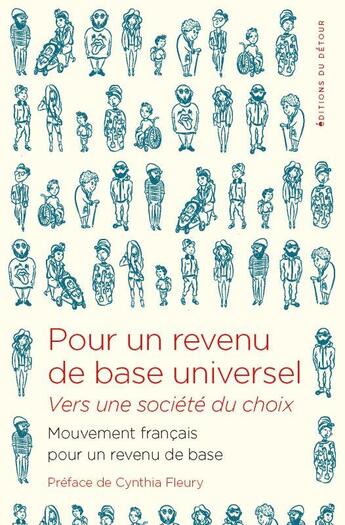 ÉDITIONS DU DÉTOUR

Pour un revenu de base universel

Vers une société du choix

Mouvement français pour un revenu de base

Préface de Cynthia Fleury